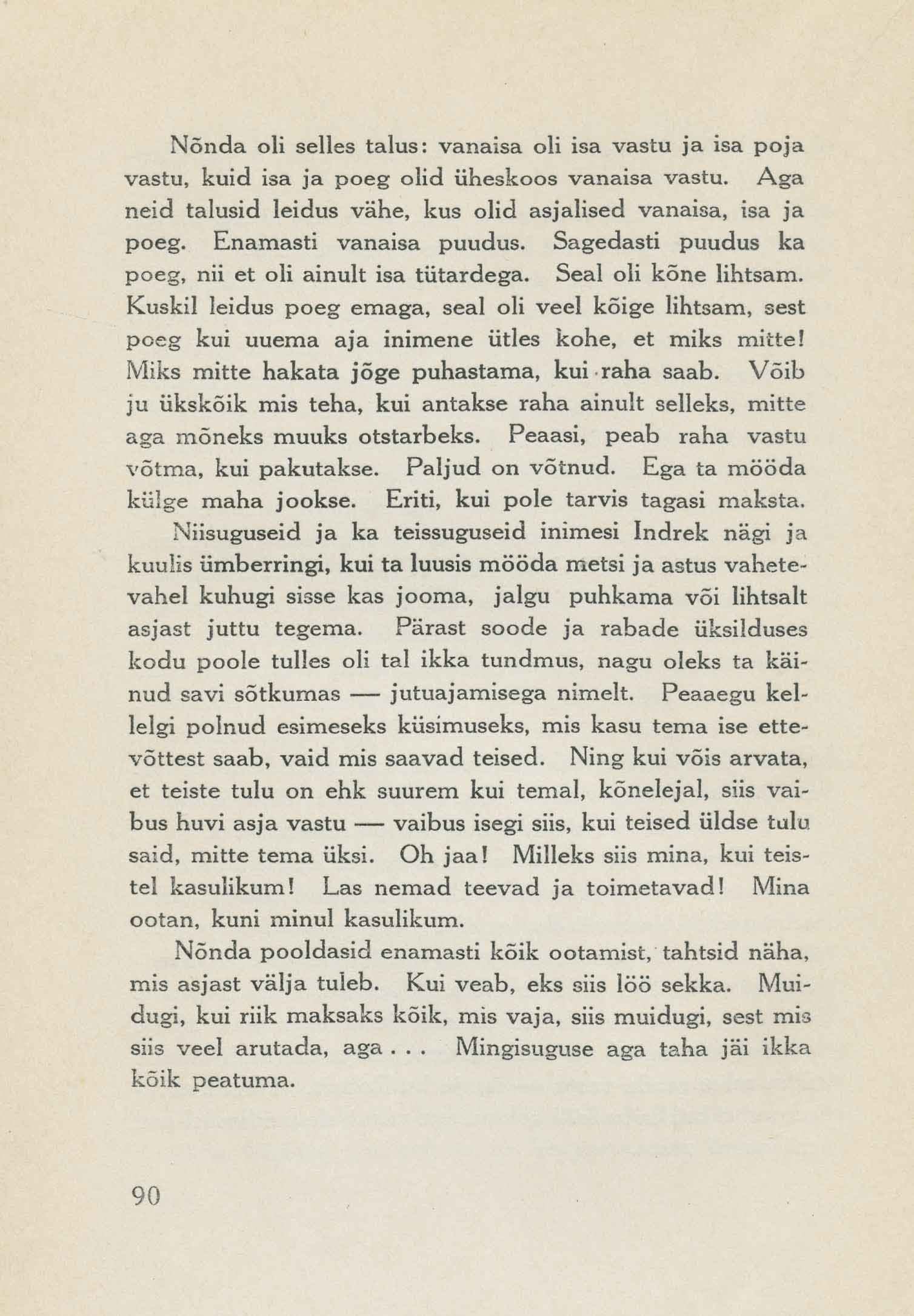 Nõnda oli selles talus: vanaisa oli isa vastu ja isa poja vastu, kuid isa ja poeg olid üheskoos vanaisa vastu. Aga neid talusid leidus vähe, kus olid asjalised vanaisa, isa ja poeg. Enamasti vanaisa puudus. Sagedasti puudus ka poeg, nii et oli ainult isa tütardega. Seal oli kõne lihtsam. Kuskil leidus poeg emaga, seal oli veel kõige lihtsam, sest poeg kui uuema aja inimene ütles kohe, et miks mitte! Miks mitte hakata jõge puhastama, kui raha saab. Võib ju ükskõik mis teha, kui antakse raha ainult selleks, mitte aga mõneks muuks otstarbeks. Peaasi, peab raha vastu võtma, kui pakutakse. Paljud on võtnud. Ega ta mööda külge maha jookse. Eriti, kui pole tarvis tagasi maksta.

Niisuguseid ja ka teissuguseid inimesi Indrek nägi ja kuulis ümberringi, kui ta luusis mööda metsi ja astus vahetevahel kuhugi sisse kas jooma, jalgu puhkama või lihtsalt asjast juttu tegema. Pärast soode ja rabade üksilduses kodu poole tulles oli tal ikka tundmus, nagu oleks ta käinud savi sõtkumas — jutuajamisega nimelt. Peaaegu kellelgi polnud esimeseks küsimuseks, mis kasu tema ise ettevõttest saab, vaid mis saavad teised. Ning kui võis arvata, et teiste tulu on ehk suurem kui temal, kõnelejal, siis vaibus huvi asja vastu — vaibus isegi siis, kui teised üldse tulu said, mitte tema üksi. Oh jaa! Milleks siis mina, kui teistel kasulikum! Las nemad teevad ja toimetavad! Mina ootan, kuni minul kasulikum.

Nõnda pooldasid enamasti kõik ootamist, tahtsid näha, mis asjast välja tuleb. Kui veab, eks siis löö sekka. Muidugi, kui riik maksaks kõik, mis vaja, siis muidugi, sest mis siis veel arutada, aga . . . Mingisuguse aga taha jäi ikka kõik peatuma.

90